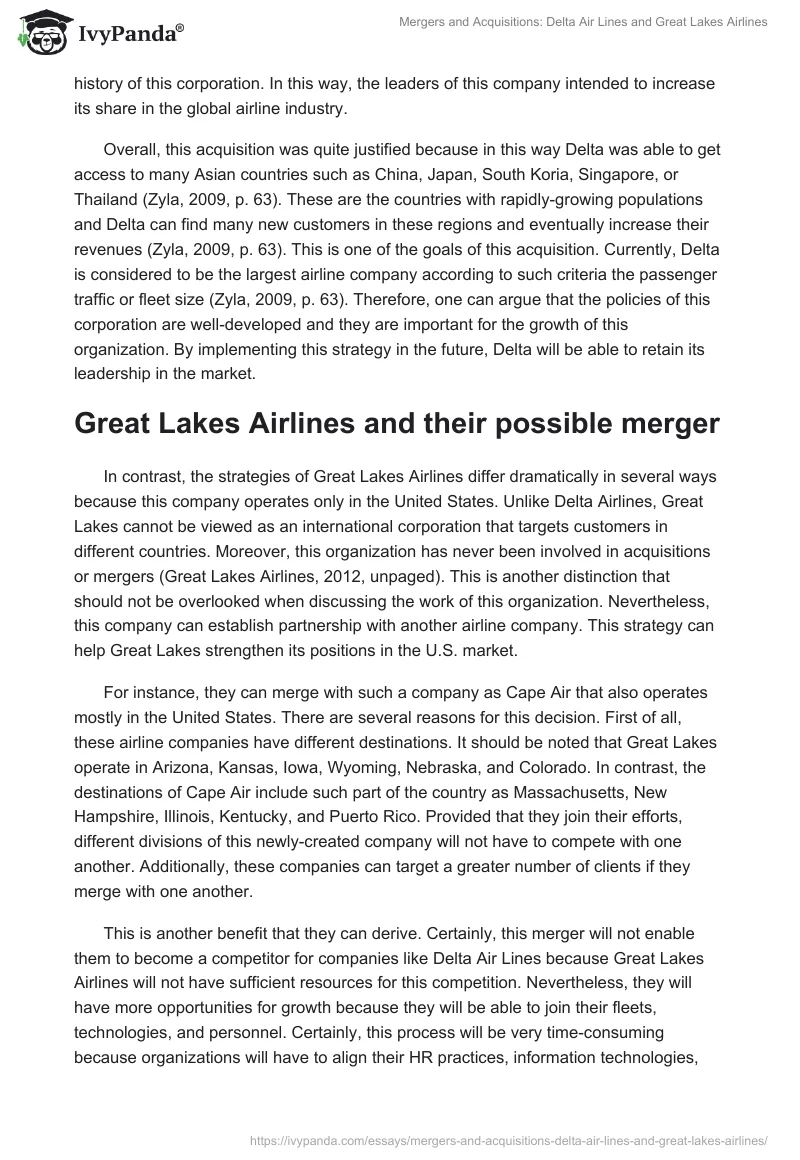 IvyPanda®

Mergers and Acquisitions: Delta Air Lines and Great Lakes Airlines

history of this corporation. In this way, the leaders of this company intended to increase its share in the global airline industry.

Overall, this acquisition was quite justified because in this way Delta was able to get access to many Asian countries such as China, Japan, South Koria, Singapore, or Thailand (Zyla, 2009, p. 63). These are the countries with rapidly-growing populations and Delta can find many new customers in these regions and eventually increase their revenues (Zyla, 2009, p. 63). This is one of the goals of this acquisition. Currently, Delta is considered to be the largest airline company according to such criteria the passenger traffic or fleet size (Zyla, 2009, p. 63). Therefore, one can argue that the policies of this corporation are well-developed and they are important for the growth of this organization. By implementing this strategy in the future, Delta will be able to retain its leadership in the market.

Great Lakes Airlines and their possible merger

In contrast, the strategies of Great Lakes Airlines differ dramatically in several ways because this company operates only in the United States. Unlike Delta Airlines, Great Lakes cannot be viewed as an international corporation that targets customers in different countries. Moreover, this organization has never been involved in acquisitions or mergers (Great Lakes Airlines, 2012, unpaged). This is another distinction that should not be overlooked when discussing the work of this organization. Nevertheless, this company can establish partnership with another airline company. This strategy can help Great Lakes strengthen its positions in the U.S. market.

For instance, they can merge with such a company as Cape Air that also operates mostly in the United States. There are several reasons for this decision. First of all, these airline companies have different destinations. It should be noted that Great Lakes operate in Arizona, Kansas, Iowa, Wyoming, Nebraska, and Colorado. In contrast, the destinations of Cape Air include such part of the country as Massachusetts, New Hampshire, Illinois, Kentucky, and Puerto Rico. Provided that they join their efforts, different divisions of this newly-created company will not have to compete with one another. Additionally, these companies can target a greater number of clients if they merge with one another.

This is another benefit that they can derive. Certainly, this merger will not enable them to become a competitor for companies like Delta Air Lines because Great Lakes Airlines will not have sufficient resources for this competition. Nevertheless, they will have more opportunities for growth because they will be able to join their fleets, technologies, and personnel. Certainly, this process will be very time-consuming because organizations will have to align their HR practices, information technologies,

https://ivypanda.com/essays/mergers-and-acquisitions-delta-air-lines-and-great-lakes-airlines/